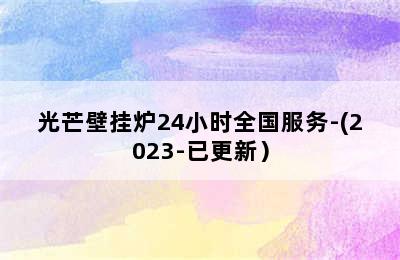 光芒壁挂炉24小时全国服务-(2023-已更新)